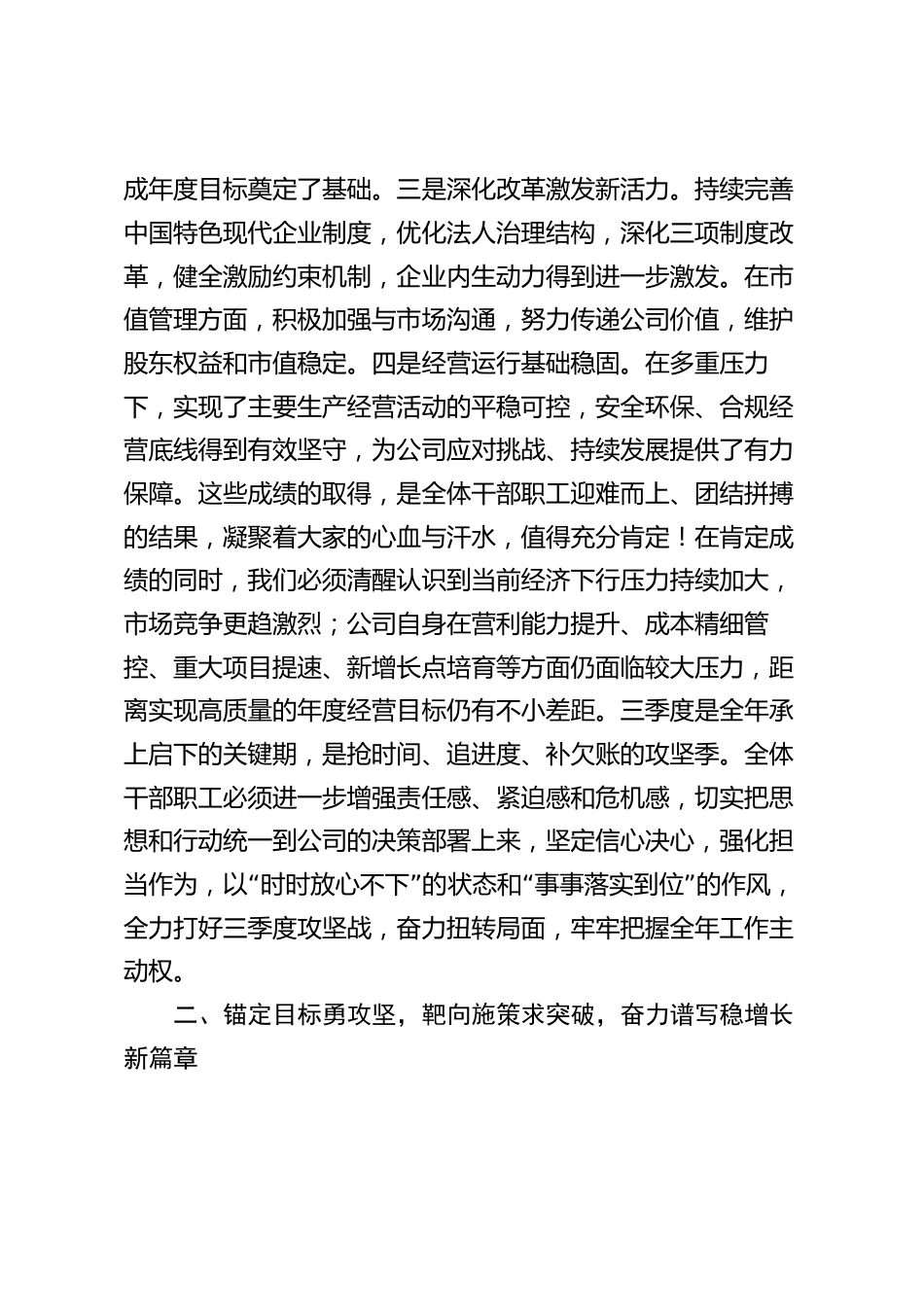 成年度目标奠定了基础。三是深化改革激发新活力。持续完善中国特色现代企业制度，优化法人治理结构，深化三项制度改革，健全激励约束机制，企业内生动力得到进一步激发。在市值管理方面，积极加强与市场沟通，努力传递公司价值，维护股东权益和市值稳定。四是经营运行基础稳固。在多重压力下，实现了主要生产经营活动的平稳可控，安全环保、合规经营底线得到有效坚守，为公司应对挑战、持续发展提供了有力保障。这些成绩的取得，是全体干部职工迎难而上、团结拼搏的结果，凝聚着大家的心血与汗水，值得充分肯定！在肯定成绩的同时，我们必须清醒认识到当前经济下行压力持续加大，市场竞争更趋激烈；公司自身在营利能力提升、成本精细管控、重大项目提速、新增长点培育等方面仍面临较大压力，距离实现高质量的年度经营目标仍有不小差距。三季度是全年承上启下的关键期，是抢时间、追进度、补欠账的攻坚季。全体干部职工必须进一步增强责任感、紧迫感和危机感，切实把思想和行动统一到公司的决策部署上来，坚定信心决心，强化担当作为，以“时时放心不下”的状态和“事事落实到位”的作风，全力打好三季度攻坚战，奋力扭转局面，牢牢把握全年工作主动权。

二、锚定目标勇攻坚，靶向施策求突破，奋力谱写稳增长新篇章